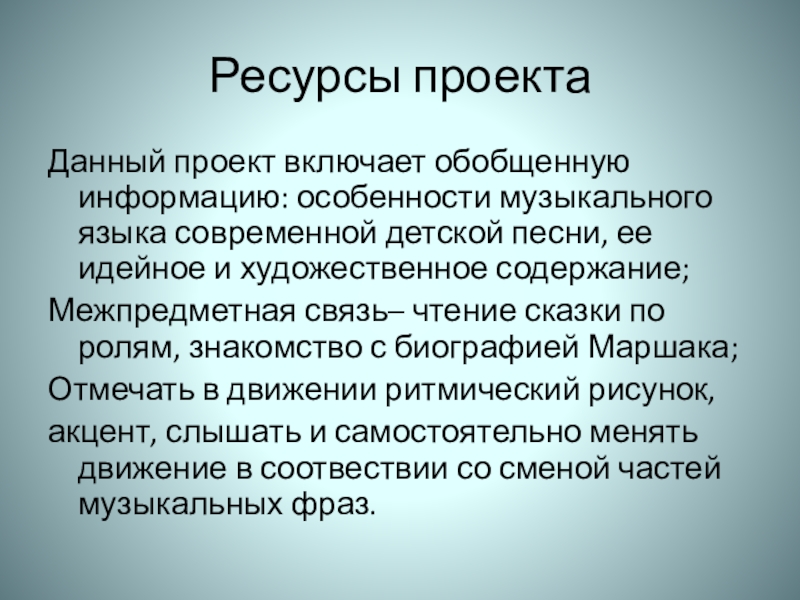 Ресурсы проекта

Данный проект включает обобщенную информацию: особенности музыкального языка современной детской песни, ее идейное и художественное содержание;

Межпредметная связь– чтение сказки по ролям, знакомство с биографией Маршака;

Отмечать в движении ритмический рисунок,

акцент, слышать и самостоятельно менять движение в соотвествии со сменой частей музыкальных фраз.